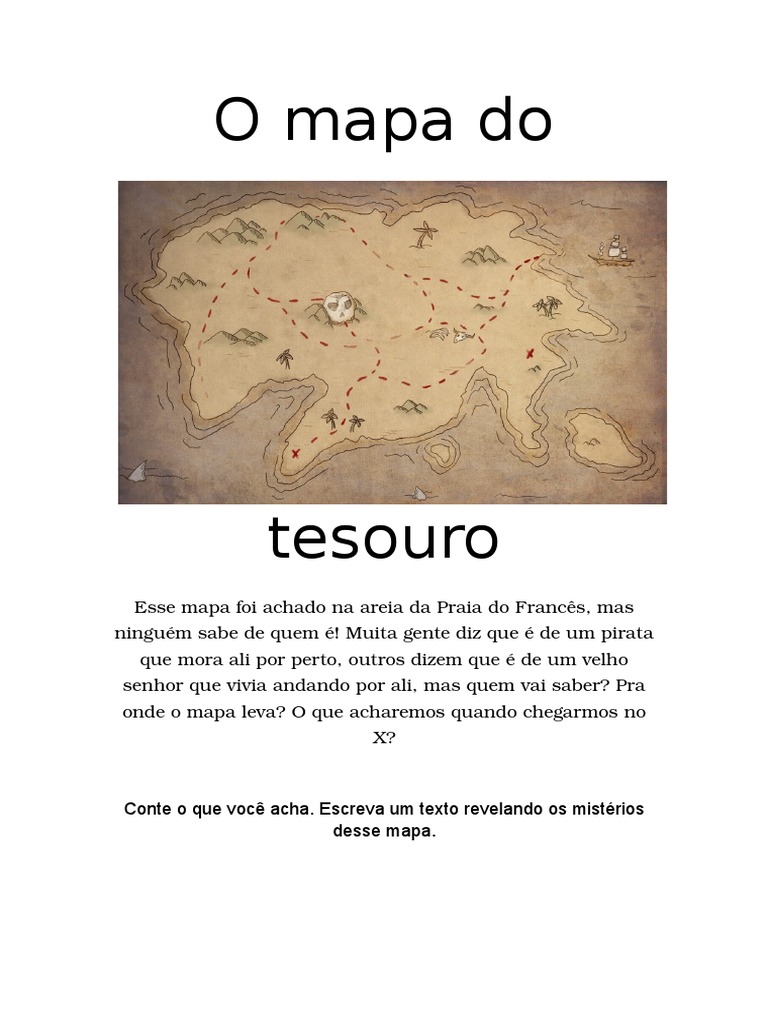 O mapa do

tesouro

Esse mapa foi achado na areia da Praia do Francês, mas ninguém sabe de quem é! Muita gente diz que é de um pirata que mora ali por perto, outros dizem que é de um velho senhor que vivia andando por ali, mas quem vai saber? Pra onde o mapa leva? O que acharemos quando chegarmos no X?

Conte o que você acha. Escreva um texto revelando os mistérios desse mapa.